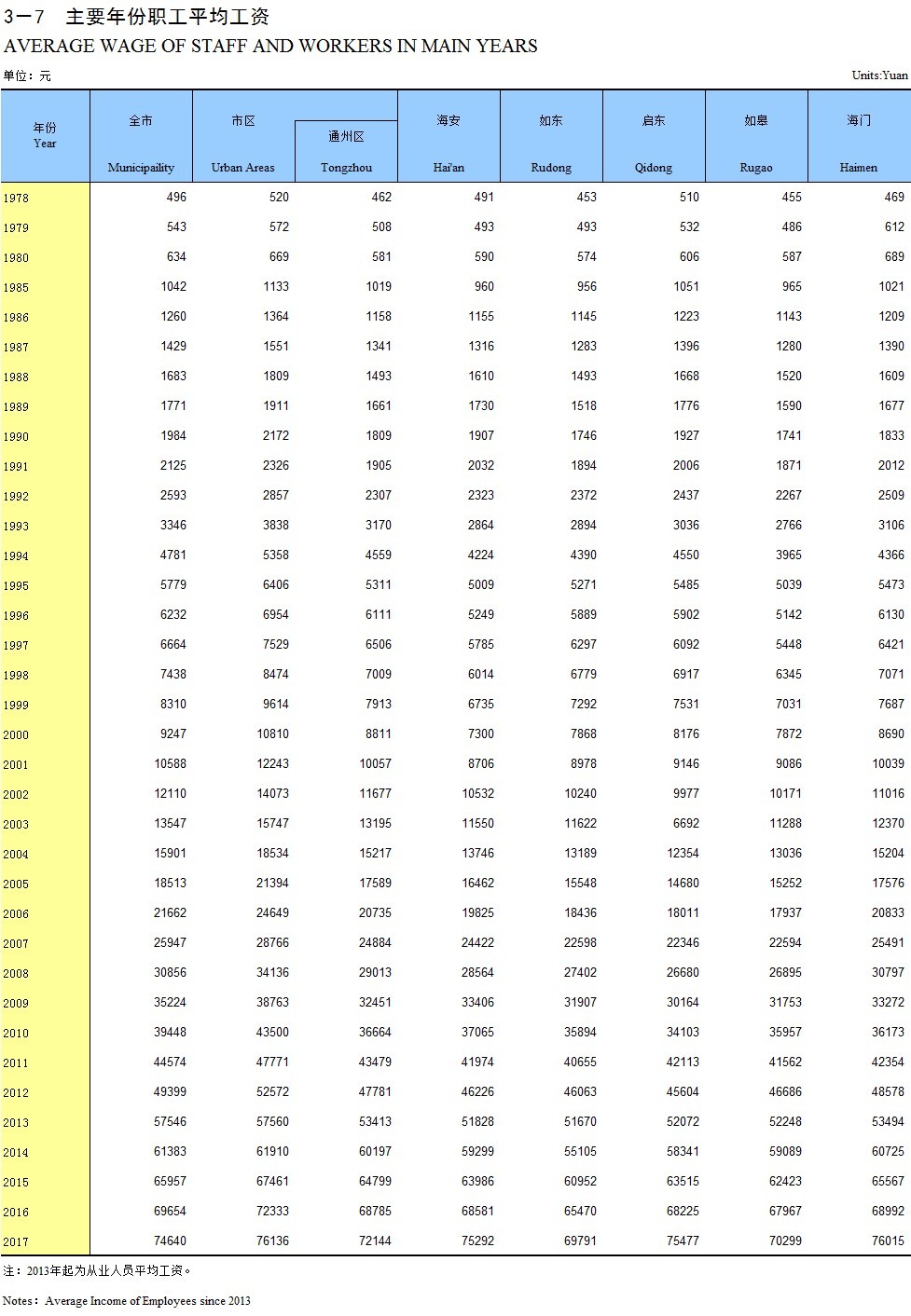 3－7　主要年份职工平均工资

AVERAGE WAGE OF STAFF AND WORKERS IN MAIN YEARS

单位：元　　Units:Yuan

| 年份 Year | 全市 Municipaility | 市区 Urban Areas | 通州区 Tongzhou | 海安 Hai'an | 如东 Rudong | 启东 Qidong | 如皋 Rugao | 海门 Haimen |
|---|---|---|---|---|---|---|---|---|
| 1978 | 496 | 520 | 462 | 491 | 453 | 510 | 455 | 469 |
| 1979 | 543 | 572 | 508 | 493 | 493 | 532 | 486 | 612 |
| 1980 | 634 | 669 | 581 | 590 | 574 | 606 | 587 | 689 |
| 1985 | 1042 | 1133 | 1019 | 960 | 956 | 1051 | 965 | 1021 |
| 1986 | 1260 | 1364 | 1158 | 1155 | 1145 | 1223 | 1143 | 1209 |
| 1987 | 1429 | 1551 | 1341 | 1316 | 1283 | 1396 | 1280 | 1390 |
| 1988 | 1683 | 1809 | 1493 | 1610 | 1493 | 1668 | 1520 | 1609 |
| 1989 | 1771 | 1911 | 1661 | 1730 | 1518 | 1776 | 1590 | 1677 |
| 1990 | 1984 | 2172 | 1809 | 1907 | 1746 | 1927 | 1741 | 1833 |
| 1991 | 2125 | 2326 | 1905 | 2032 | 1894 | 2006 | 1871 | 2012 |
| 1992 | 2593 | 2857 | 2307 | 2323 | 2372 | 2437 | 2267 | 2509 |
| 1993 | 3346 | 3838 | 3170 | 2864 | 2894 | 3036 | 2766 | 3106 |
| 1994 | 4781 | 5358 | 4559 | 4224 | 4390 | 4550 | 3965 | 4366 |
| 1995 | 5779 | 6406 | 5311 | 5009 | 5271 | 5485 | 5039 | 5473 |
| 1996 | 6232 | 6954 | 6111 | 5249 | 5889 | 5902 | 5142 | 6130 |
| 1997 | 6664 | 7529 | 6506 | 5785 | 6297 | 6092 | 5448 | 6421 |
| 1998 | 7438 | 8474 | 7009 | 6014 | 6779 | 6917 | 6345 | 7071 |
| 1999 | 8310 | 9614 | 7913 | 6735 | 7292 | 7531 | 7031 | 7687 |
| 2000 | 9247 | 10810 | 8811 | 7300 | 7868 | 8176 | 7872 | 8690 |
| 2001 | 10588 | 12243 | 10057 | 8706 | 8978 | 9146 | 9086 | 10039 |
| 2002 | 12110 | 14073 | 11677 | 10532 | 10240 | 9977 | 10171 | 11016 |
| 2003 | 13547 | 15747 | 13195 | 11550 | 11622 | 6692 | 11288 | 12370 |
| 2004 | 15901 | 18534 | 15217 | 13746 | 13189 | 12354 | 13036 | 15204 |
| 2005 | 18513 | 21394 | 17589 | 16462 | 15548 | 14680 | 15252 | 17576 |
| 2006 | 21662 | 24649 | 20735 | 19825 | 18436 | 18011 | 17937 | 20833 |
| 2007 | 25947 | 28766 | 24884 | 24422 | 22598 | 22346 | 22594 | 25491 |
| 2008 | 30856 | 34136 | 29013 | 28564 | 27402 | 26680 | 26895 | 30797 |
| 2009 | 35224 | 38763 | 32451 | 33406 | 31907 | 30164 | 31753 | 33272 |
| 2010 | 39448 | 43500 | 36664 | 37065 | 35894 | 34103 | 35957 | 36173 |
| 2011 | 44574 | 47771 | 43479 | 41974 | 40655 | 42113 | 41562 | 42354 |
| 2012 | 49399 | 52572 | 47781 | 46226 | 46063 | 45604 | 46686 | 48578 |
| 2013 | 57546 | 57560 | 53413 | 51828 | 51670 | 52072 | 52248 | 53494 |
| 2014 | 61383 | 61910 | 60197 | 59299 | 55105 | 58341 | 59089 | 60725 |
| 2015 | 65957 | 67461 | 64799 | 63986 | 60952 | 63515 | 62423 | 65567 |
| 2016 | 69654 | 72333 | 68785 | 68581 | 65470 | 68225 | 67967 | 68992 |
| 2017 | 74640 | 76136 | 72144 | 75292 | 69791 | 75477 | 70299 | 76015 |

注：2013年起为从业人员平均工资。

Notes：Average Income of Employees since 2013